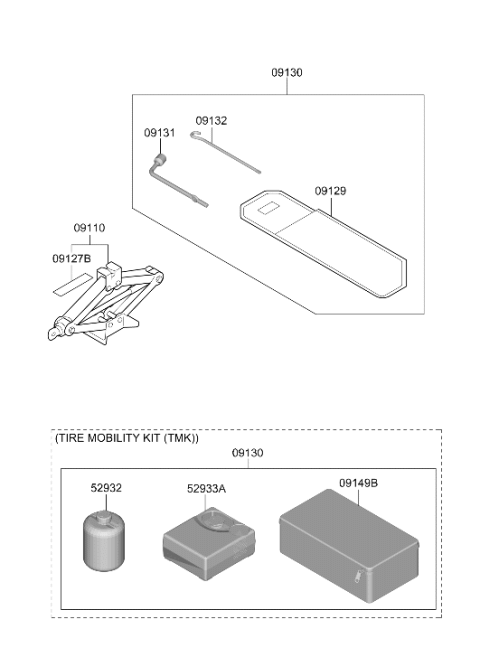 09130

09132

09131

09129

09110

09127B

(TIRE MOBILITY KIT (TMK))

09130

52932

52933A

09149B